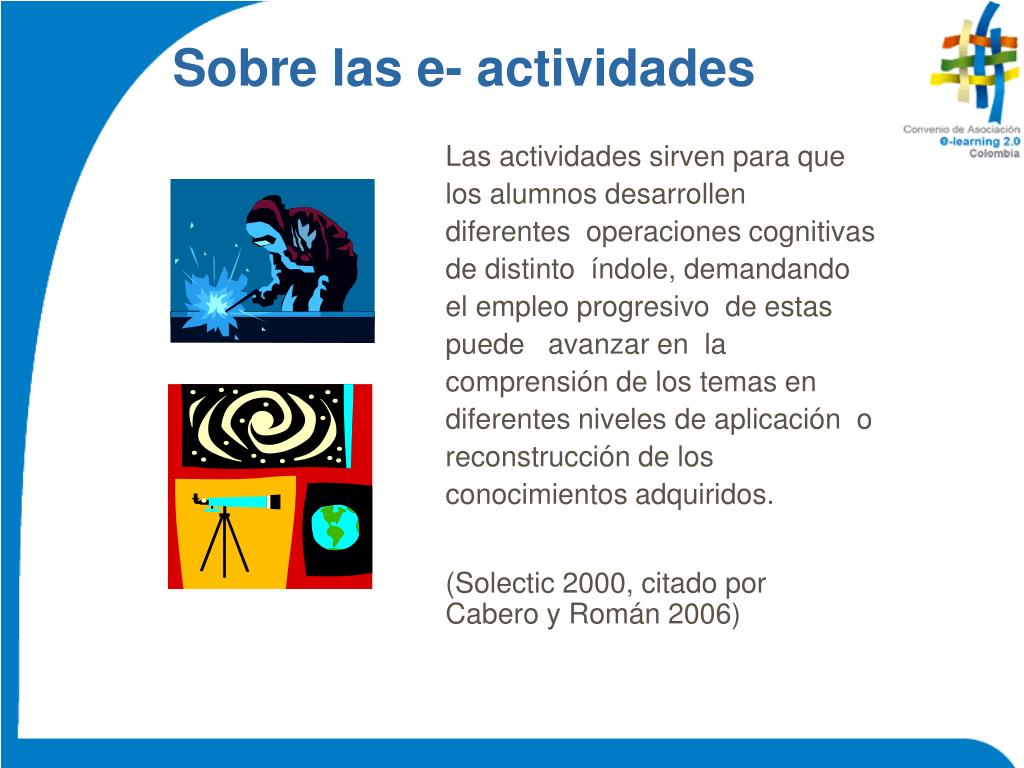 Sobre las e- actividades

Convenio de Asociación
e-learning 2.0
Colombia

Las actividades sirven para que los alumnos desarrollen diferentes operaciones cognitivas de distinto índole, demandando el empleo progresivo de estas puede avanzar en la comprensión de los temas en diferentes niveles de aplicación o reconstrucción de los conocimientos adquiridos.

(Solectic 2000, citado por Cabero y Román 2006)